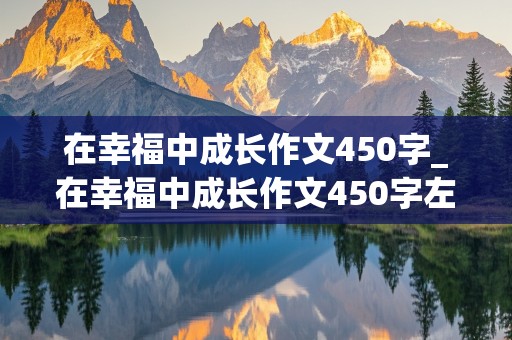 在幸福中成长作文450字_在幸福中成长作文450字左